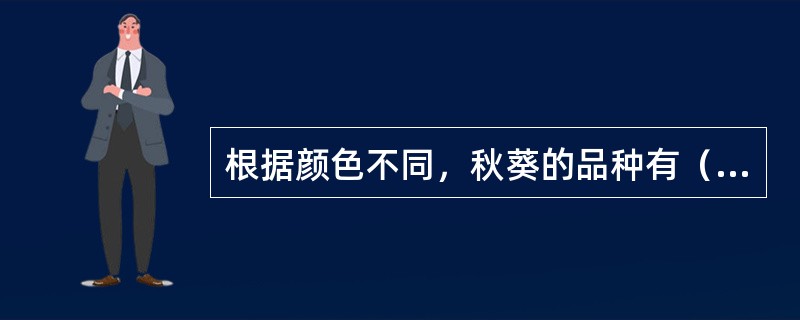 根据颜色不同，秋葵的品种有（...